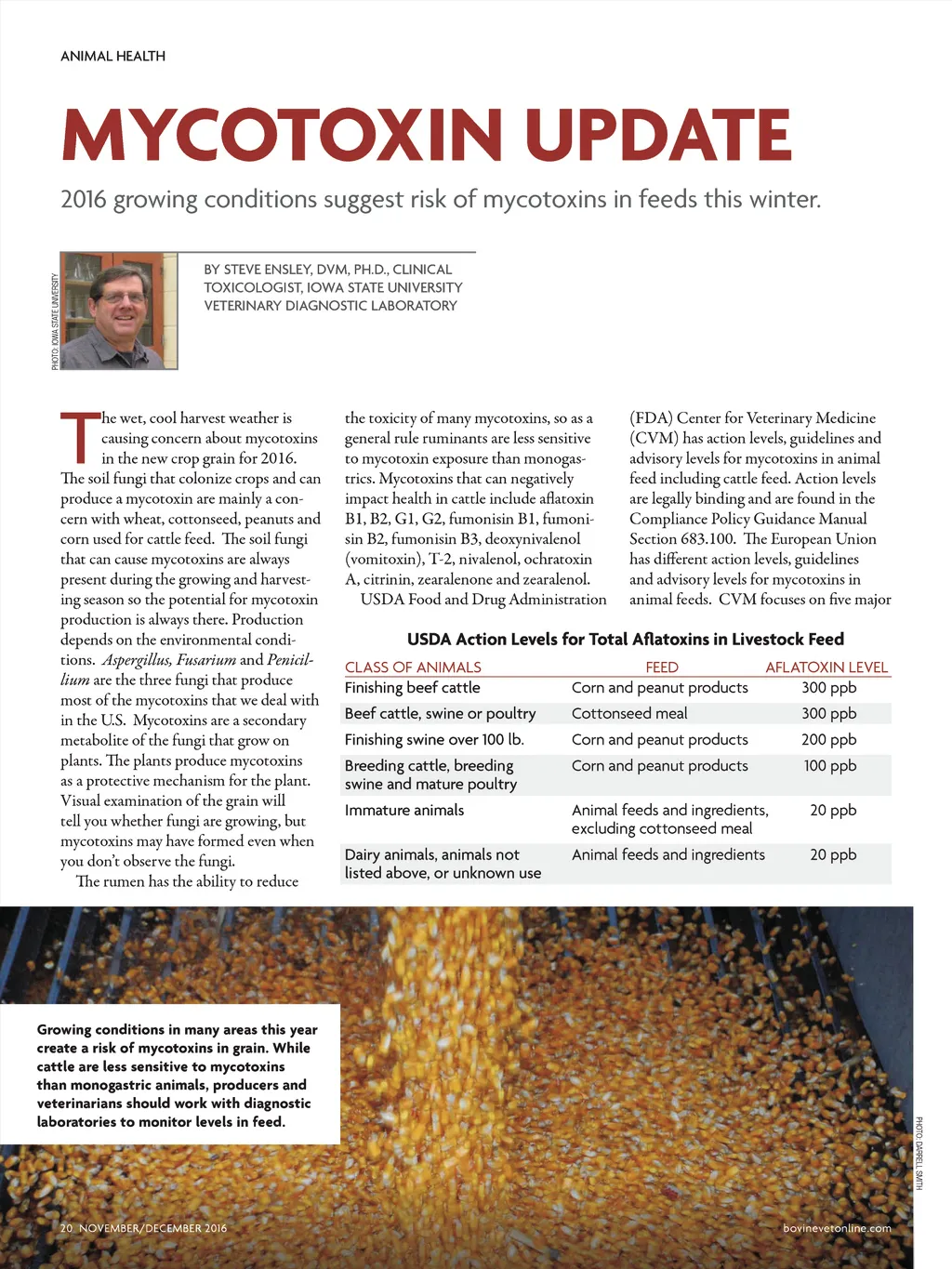 ANIMAL HEALTH

MYCOTOXIN UPDATE

2016 growing conditions suggest risk of mycotoxins in feeds this winter.

PHOTO: IOWA STATE UNIVERSITY

BY STEVE ENSLEY, DVM, PH.D., CLINICAL TOXICOLOGIST, IOWA STATE UNIVERSITY VETERINARY DIAGNOSTIC LABORATORY

The wet, cool harvest weather is causing concern about mycotoxins in the new crop grain for 2016. The soil fungi that colonize crops and can produce a mycotoxin are mainly a concern with wheat, cottonseed, peanuts and corn used for cattle feed. The soil fungi that can cause mycotoxins are always present during the growing and harvesting season so the potential for mycotoxin production is always there. Production depends on the environmental conditions. Aspergillus, Fusarium and Penicillium are the three fungi that produce most of the mycotoxins that we deal with in the U.S. Mycotoxins are a secondary metabolite of the fungi that grow on plants. The plants produce mycotoxins as a protective mechanism for the plant. Visual examination of the grain will tell you whether fungi are growing, but mycotoxins may have formed even when you don't observe the fungi.

The rumen has the ability to reduce the toxicity of many mycotoxins, so as a general rule ruminants are less sensitive to mycotoxin exposure than monogastrics. Mycotoxins that can negatively impact health in cattle include aflatoxin B1, B2, G1, G2, fumonisin B1, fumonisin B2, fumonisin B3, deoxynivalenol (vomitoxin), T-2, nivalenol, ochratoxin A, citrinin, zearalenone and zearalenol.

USDA Food and Drug Administration (FDA) Center for Veterinary Medicine (CVM) has action levels, guidelines and advisory levels for mycotoxins in animal feed including cattle feed. Action levels are legally binding and are found in the Compliance Policy Guidance Manual Section 683.100. The European Union has different action levels, guidelines and advisory levels for mycotoxins in animal feeds. CVM focuses on five major

USDA Action Levels for Total Aflatoxins in Livestock Feed

| CLASS OF ANIMALS | FEED | AFLATOXIN LEVEL |
|---|---|---|
| Finishing beef cattle | Corn and peanut products | 300 ppb |
| Beef cattle, swine or poultry | Cottonseed meal | 300 ppb |
| Finishing swine over 100 lb. | Corn and peanut products | 200 ppb |
| Breeding cattle, breeding swine and mature poultry | Corn and peanut products | 100 ppb |
| Immature animals | Animal feeds and ingredients, excluding cottonseed meal | 20 ppb |
| Dairy animals, animals not listed above, or unknown use | Animal feeds and ingredients | 20 ppb |

Growing conditions in many areas this year create a risk of mycotoxins in grain. While cattle are less sensitive to mycotoxins than monogastric animals, producers and veterinarians should work with diagnostic laboratories to monitor levels in feed.

PHOTO: DARRELL SMITH

20 NOVEMBER/DECEMBER 2016

bovinevetonline.com